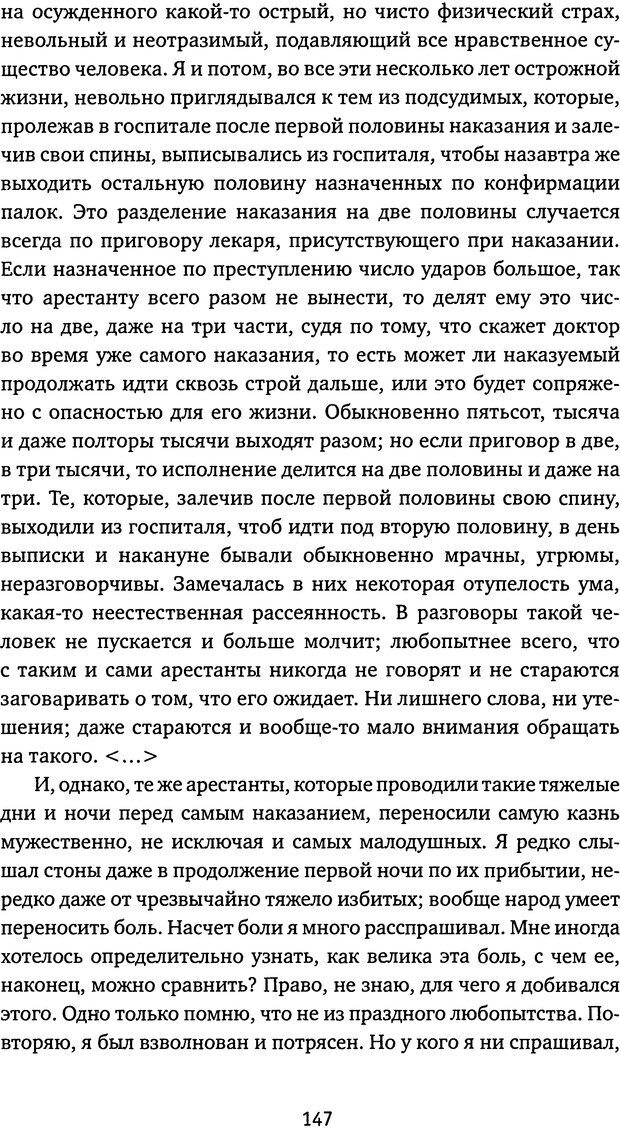 на осужденного какой-то острый, но чисто физический страх, невольный и неотразимый, подавляющий все нравственное существо человека. Я и потом, во все эти несколько лет острожной жизни, невольно приглядывался к тем из подсудимых, которые, пролежав в госпитале после первой половины наказания и залечив свои спины, выписывались из госпиталя, чтобы назавтра же выходить остальную половину назначенных по конфирмации палок. Это разделение наказания на две половины случается всегда по приговору лекаря, присутствующего при наказании. Если назначенное по преступлению число ударов большое, так что арестанту всего разом не вынести, то делят ему это число на две, даже на три части, судя по тому, что скажет доктор во время уже самого наказания, то есть может ли наказуемый продолжать идти сквозь строй дальше, или это будет сопряжено с опасностью для его жизни. Обыкновенно пятьсот, тысяча и даже полторы тысячи выходят разом; но если приговор в две, в три тысячи, то исполнение делится на две половины и даже на три. Те, которые, залечив после первой половины свою спину, выходили из госпиталя, чтоб идти под вторую половину, в день выписки и накануне бывали обыкновенно мрачны, угрюмы, неразговорчивы. Замечалась в них некоторая отупелость ума, какая-то неестественная рассеянность. В разговоры такой человек не пускается и больше молчит; любопытнее всего, что с таким и сами арестанты никогда не говорят и не стараются заговаривать о том, что его ожидает. Ни лишнего слова, ни утешения; даже стараются и вообще-то мало внимания обращать на такого. <...>

И, однако, те же арестанты, которые проводили такие тяжелые дни и ночи перед самым наказанием, переносили самую казнь мужественно, не исключая и самых малодушных. Я редко слышал стоны даже в продолжение первой ночи по их прибытии, нередко даже от чрезвычайно тяжело избитых; вообще народ умеет переносить боль. Насчет боли я много расспрашивал. Мне иногда хотелось определительно узнать, как велика эта боль, с чем ее, наконец, можно сравнить? Право, не знаю, для чего я добивался этого. Одно только помню, что не из праздного любопытства. Повторяю, я был взволнован и потрясен. Но у кого я ни спрашивал,

147